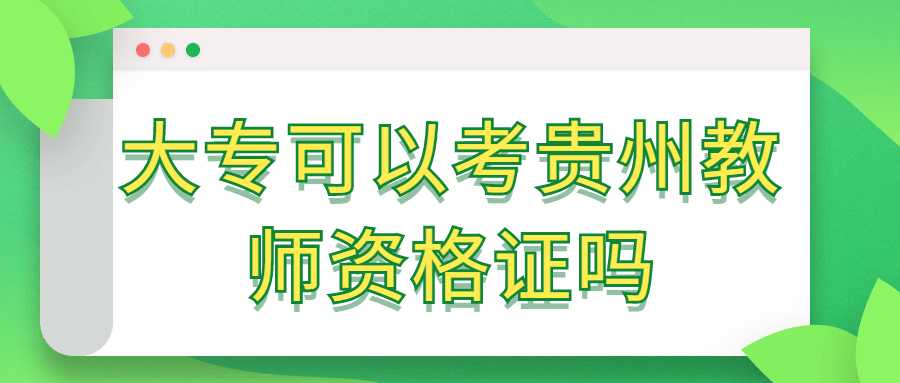 大专可以考贵州教师资格证吗